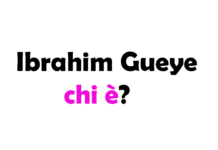 Ibrahim Gueye
chi è?